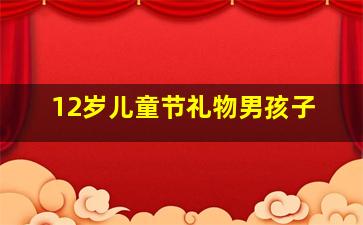 12岁儿童节礼物男孩子